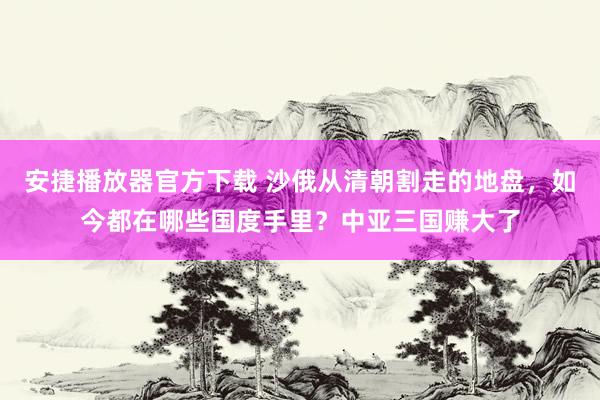 安捷播放器官方下载 沙俄从清朝割走的地盘，如今都在哪些国度手里？中亚三国赚大了